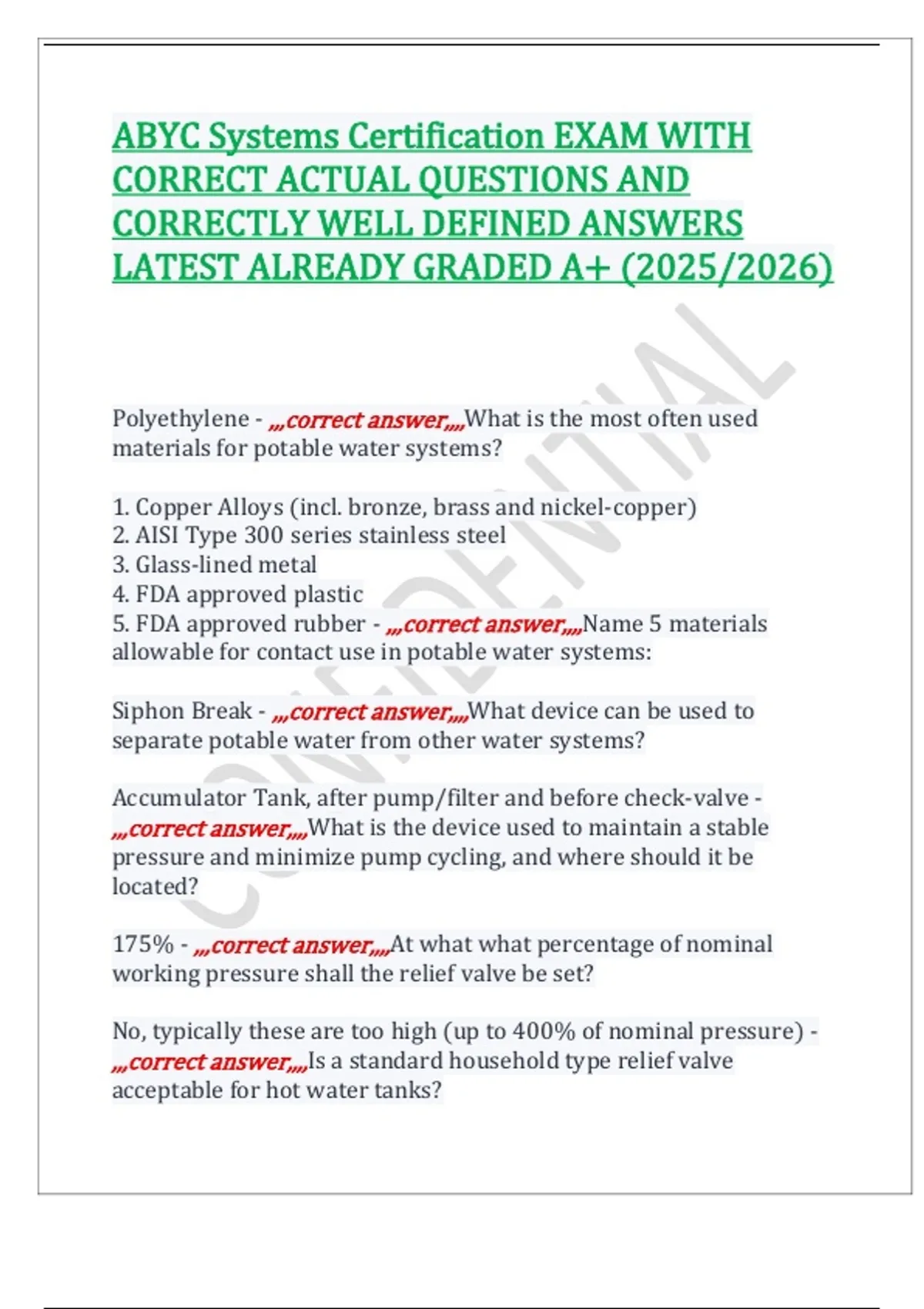 ABYC Systems Certification EXAM WITH CORRECT ACTUAL QUESTIONS AND CORRECTLY WELL DEFINED ANSWERS LATEST ALREADY GRADED A+ (2025/2026)

CONFIDENTIAL

Polyethylene - ,,,correct answer,,,,What is the most often used materials for potable water systems?

1. Copper Alloys (incl. bronze, brass and nickel-copper)
2. AISI Type 300 series stainless steel
3. Glass-lined metal
4. FDA approved plastic
5. FDA approved rubber - ,,,correct answer,,,,Name 5 materials allowable for contact use in potable water systems:

Siphon Break - ,,,correct answer,,,,What device can be used to separate potable water from other water systems?

Accumulator Tank, after pump/filter and before check-valve - ,,,correct answer,,,,What is the device used to maintain a stable pressure and minimize pump cycling, and where should it be located?

175% - ,,,correct answer,,,,At what what percentage of nominal working pressure shall the relief valve be set?

No, typically these are too high (up to 400% of nominal pressure) - ,,,correct answer,,,,Is a standard household type relief valve acceptable for hot water tanks?